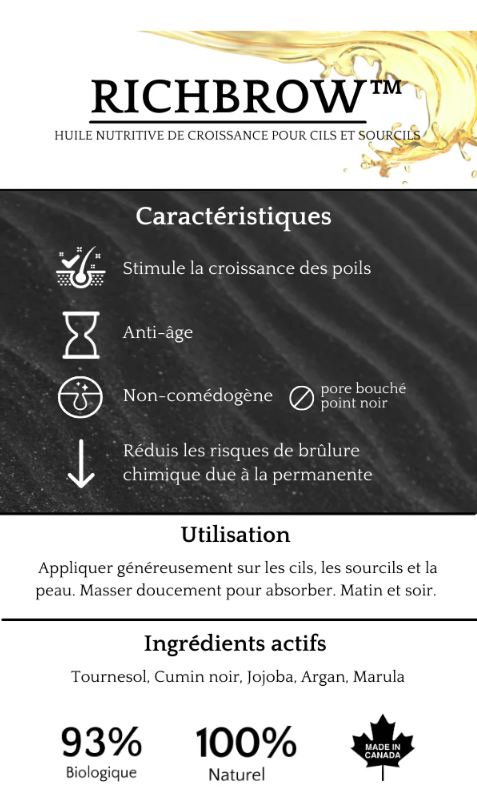 RICHBROW™
HUILE NUTRITIVE DE CROISSANCE POUR CILS ET SOURCILS

Caractéristiques

Stimule la croissance des poils

Anti-âge

Non-comédogène pore bouché point noir

Réduis les risques de brûlure chimique due à la permanente

Utilisation

Appliquer généreusement sur les cils, les sourcils et la peau. Masser doucement pour absorber. Matin et soir.

Ingrédients actifs

Tournesol, Cumin noir, Jojoba, Argan, Marula

93%
Biologique

100%
Naturel

MADE IN CANADA